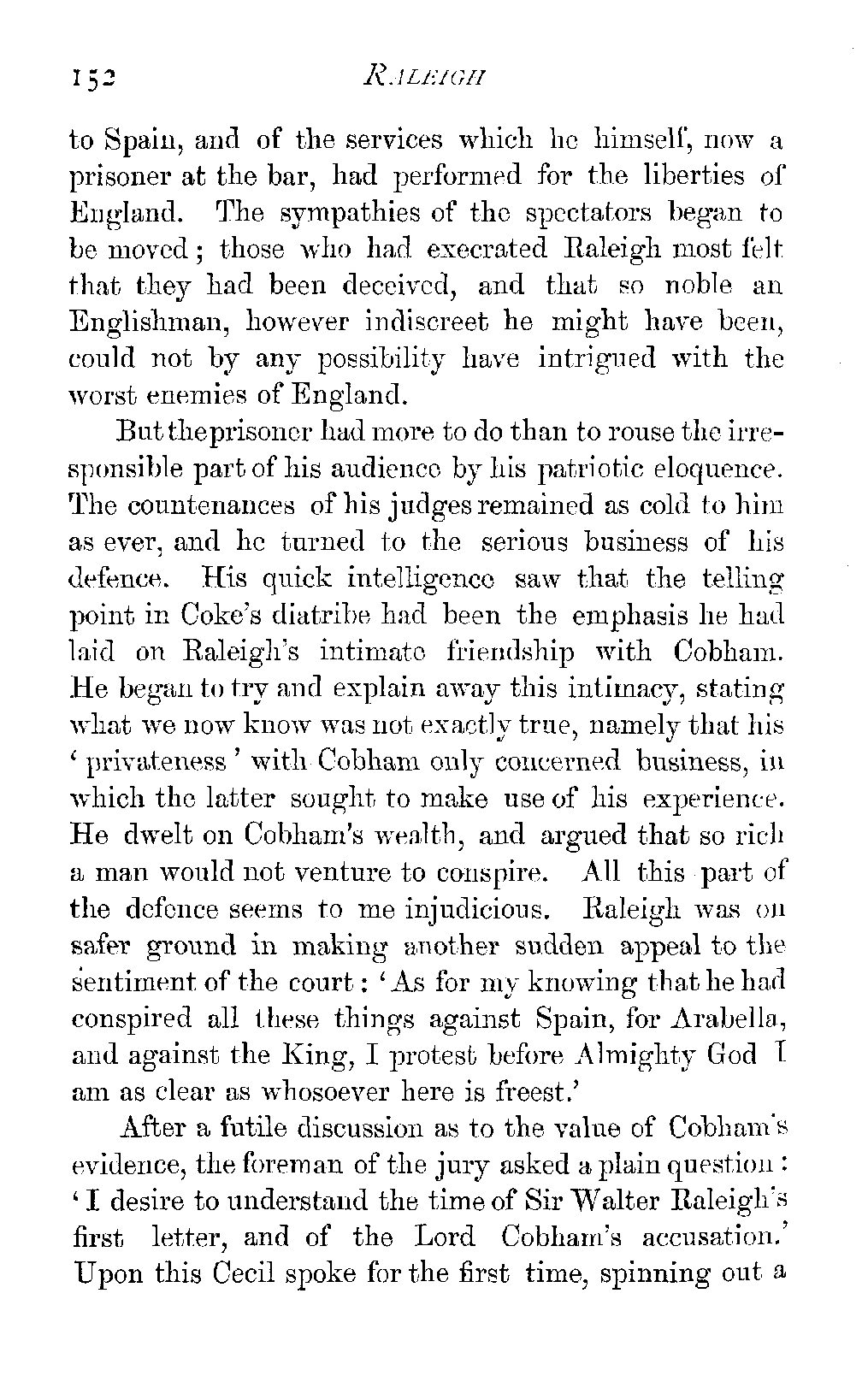 152 RALEIGH

to Spain, and of the services which he himself, now a prisoner at the bar, had performed for the liberties of England. The sympathies of the spectators began to be moved; those who had execrated Raleigh most felt that they had been deceived, and that so noble an Englishman, however indiscreet he might have been, could not by any possibility have intrigued with the worst enemies of England.

But the prisoner had more to do than to rouse the irresponsible part of his audience by his patriotic eloquence. The countenances of his judges remained as cold to him as ever, and he turned to the serious business of his defence. His quick intelligence saw that the telling point in Coke's diatribe had been the emphasis he had laid on Raleigh's intimate friendship with Cobham. He began to try and explain away this intimacy, stating what we now know was not exactly true, namely that his 'privateness' with Cobham only concerned business, in which the latter sought to make use of his experience. He dwelt on Cobham's wealth, and argued that so rich a man would not venture to conspire. All this part of the defence seems to me injudicious. Raleigh was on safer ground in making another sudden appeal to the sentiment of the court: 'As for my knowing that he had conspired all these things against Spain, for Arabella, and against the King, I protest before Almighty God I am as clear as whosoever here is freest.'

After a futile discussion as to the value of Cobham's evidence, the foreman of the jury asked a plain question: 'I desire to understand the time of Sir Walter Raleigh's first letter, and of the Lord Cobham's accusation.' Upon this Cecil spoke for the first time, spinning out a